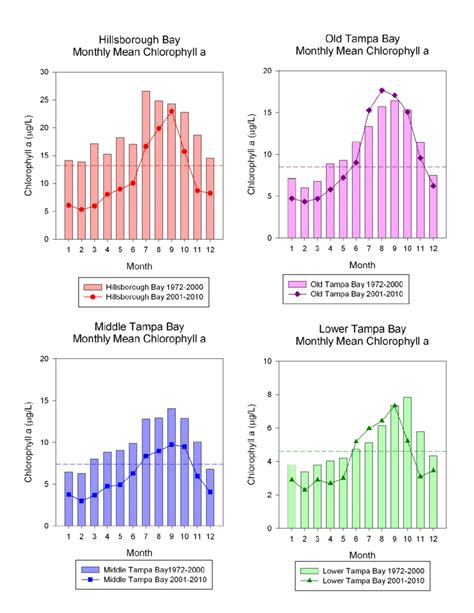 Hillsborough Bay
Monthly Mean Chlorophyll a

Chlorophyll a (μg/L)

30
25
20
15
10
5
0

1 2 3 4 5 6 7 8 9 10 11 12

Month

Hillsborough Bay 1972-2000
Hillsborough Bay 2001-2010

Old Tampa Bay
Monthly Mean Chlorophyll a

Chlorophyll a (μg/L)

20
15
10
5
0

1 2 3 4 5 6 7 8 9 10 11 12

Month

Old Tampa Bay 1972-2000
Old Tampa Bay 2001-2010

Middle Tampa Bay
Monthly Mean Chlorophyll a

Chlorophyll a (μg/L)

20
15
10
5
0

1 2 3 4 5 6 7 8 9 10 11 12

Month

Middle Tampa Bay1972-2000
Middle Tampa Bay 2001-2010

Lower Tampa Bay
Monthly Mean Chlorophyll a

Chlorophyll a (μg/L)

10
8
6
4
2
0

1 2 3 4 5 6 7 8 9 10 11 12

Month

Lower Tampa Bay 1972-2000
Lower Tampa Bay 2001-2010